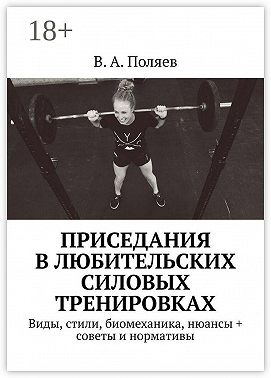 18+

В. А. Поляев

ПРИСЕДАНИЯ В ЛЮБИТЕЛЬСКИХ СИЛОВЫХ ТРЕНИРОВКАХ

Виды, стили, биомеханика, нюансы + советы и нормативы